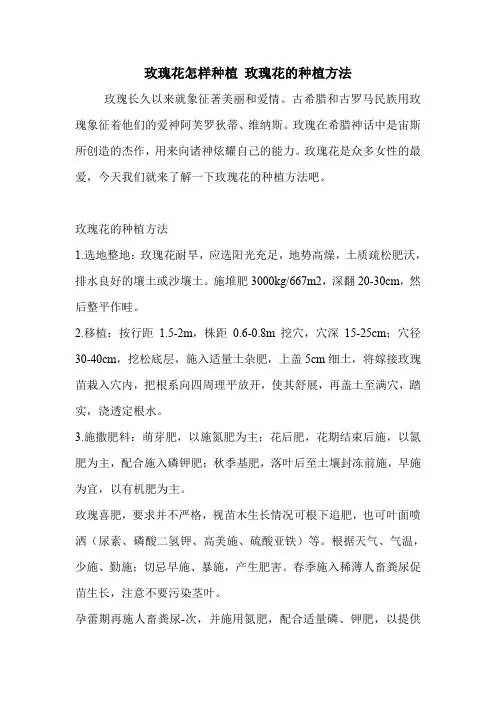 玫瑰花怎样种植 玫瑰花的种植方法

玫瑰长久以来就象征著美丽和爱情。古希腊和古罗马民族用玫瑰象征着他们的爱神阿芙罗狄蒂、维纳斯。玫瑰在希腊神话中是宙斯所创造的杰作，用来向诸神炫耀自己的能力。玫瑰花是众多女性的最爱，今天我们就来了解一下玫瑰花的种植方法吧。

玫瑰花的种植方法

1.选地整地：玫瑰花耐旱，应选阳光充足，地势高燥，土质疏松肥沃，排水良好的壤土或沙壤土。施堆肥 3000kg/667m2，深翻 20-30cm，然后整平作畦。

2.移植：按行距 1.5-2m，株距 0.6-0.8m 挖穴，穴深 15-25cm；穴径 30-40cm，挖松底层，施入适量土杂肥，上盖 5cm 细土，将嫁接玫瑰苗栽入穴内，把根系向四周理平放开，使其舒展，再盖土至满穴，踏实，浇透定根水。

3.施撒肥料：萌芽肥，以施氮肥为主；花后肥，花期结束后施，以氮肥为主，配合施入磷钾肥；秋季基肥，落叶后至土壤封冻前施，早施为宜，以有机肥为主。

玫瑰喜肥，要求并不严格，视苗木生长情况可根下追肥，也可叶面喷洒（尿素、磷酸二氢钾、高美施、硫酸亚铁）等。根据天气、气温，少施、勤施；切忌早施、暴施，产生肥害。春季施入稀薄人畜粪尿促苗生长，注意不要污染茎叶。

孕蕾期再施人畜粪尿-次，并施用氮肥，配合适量磷、钾肥，以提供